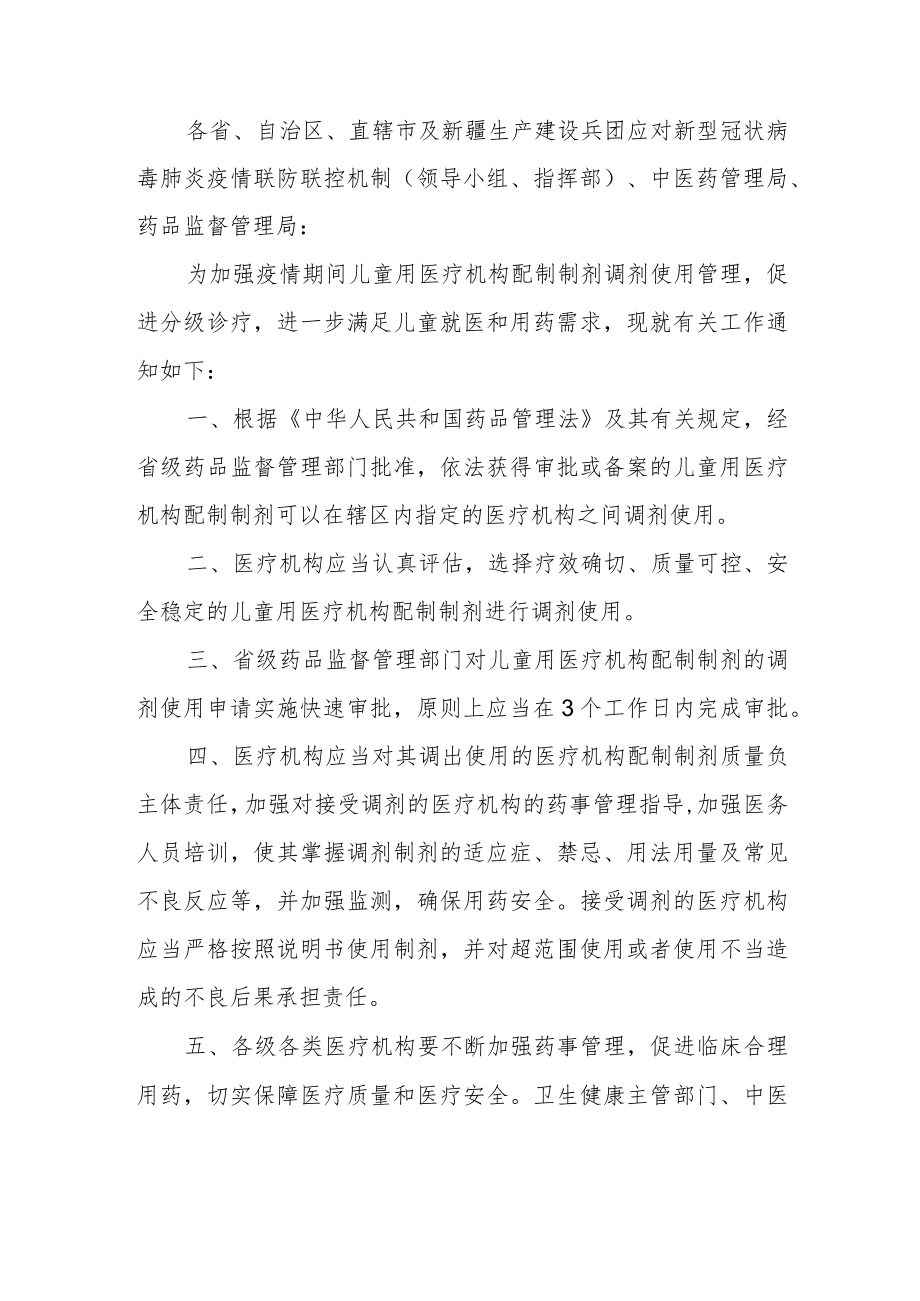 各省、自治区、直辖市及新疆生产建设兵团应对新型冠状病毒肺炎疫情联防联控机制（领导小组、指挥部）、中医药管理局、药品监督管理局：

为加强疫情期间儿童用医疗机构配制制剂调剂使用管理，促进分级诊疗，进一步满足儿童就医和用药需求，现就有关工作通知如下：

一、根据《中华人民共和国药品管理法》及其有关规定，经省级药品监督管理部门批准，依法获得审批或备案的儿童用医疗机构配制制剂可以在辖区内指定的医疗机构之间调剂使用。

二、医疗机构应当认真评估，选择疗效确切、质量可控、安全稳定的儿童用医疗机构配制制剂进行调剂使用。

三、省级药品监督管理部门对儿童用医疗机构配制制剂的调剂使用申请实施快速审批，原则上应当在3个工作日内完成审批。

四、医疗机构应当对其调出使用的医疗机构配制制剂质量负主体责任，加强对接受调剂的医疗机构的药事管理指导，加强医务人员培训，使其掌握调剂制剂的适应症、禁忌、用法用量及常见不良反应等，并加强监测，确保用药安全。接受调剂的医疗机构应当严格按照说明书使用制剂，并对超范围使用或者使用不当造成的不良后果承担责任。

五、各级各类医疗机构要不断加强药事管理，促进临床合理用药，切实保障医疗质量和医疗安全。卫生健康主管部门、中医